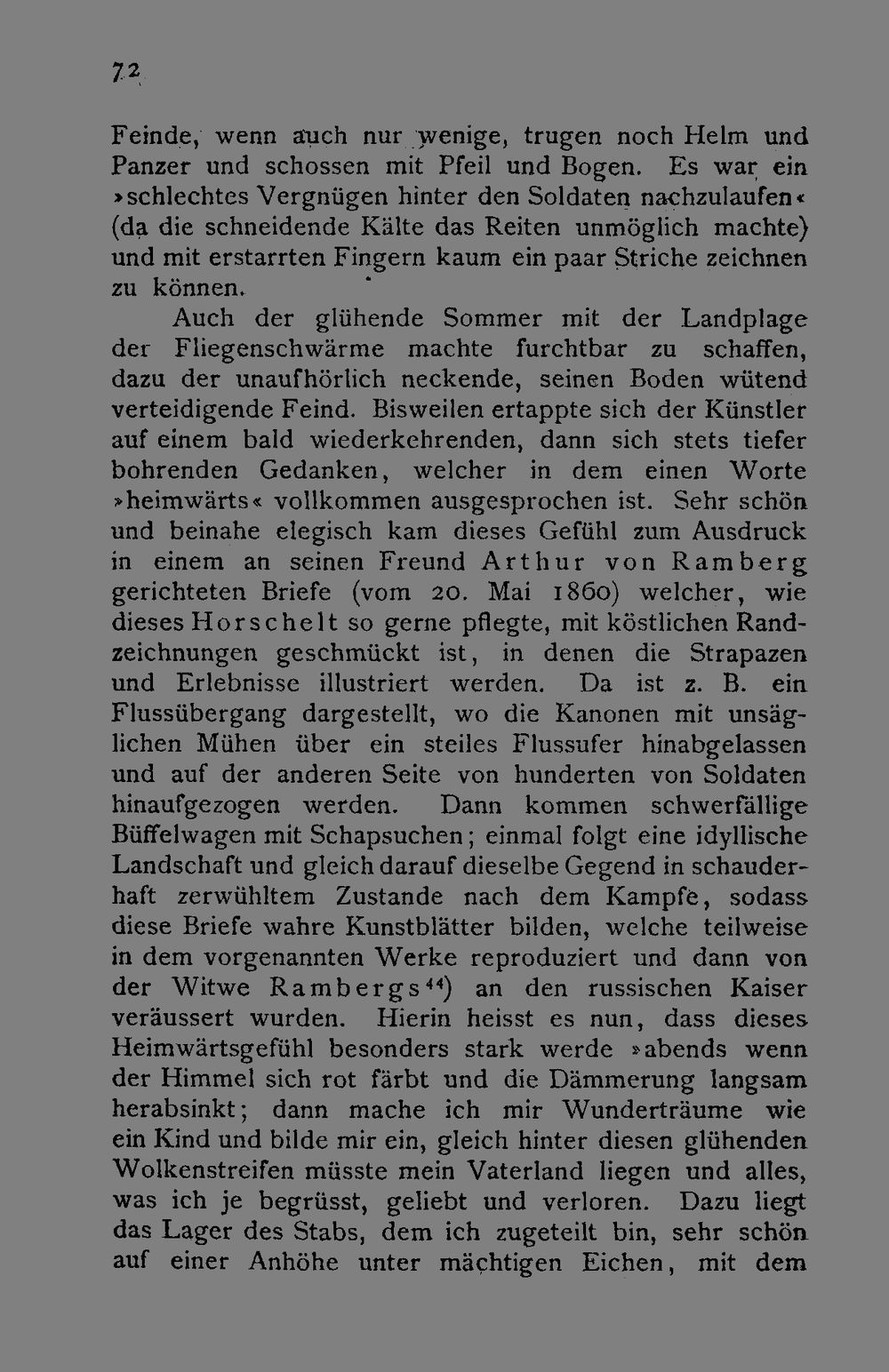 72

Feinde, wenn auch nur wenige, trugen noch Helm und Panzer und schossen mit Pfeil und Bogen. Es war ein »schlechtes Vergnügen hinter den Soldaten nachzulaufen« (da die schneidende Kälte das Reiten unmöglich machte) und mit erstarrten Fingern kaum ein paar Striche zeichnen zu können.

Auch der glühende Sommer mit der Landplage der Fliegenschwärme machte furchtbar zu schaffen, dazu der unaufhörlich neckende, seinen Boden wütend verteidigende Feind. Bisweilen ertappte sich der Künstler auf einem bald wiederkehrenden, dann sich stets tiefer bohrenden Gedanken, welcher in dem einen Worte »heimwärts« vollkommen ausgesprochen ist. Sehr schön und beinahe elegisch kam dieses Gefühl zum Ausdruck in einem an seinen Freund Arthur von Ramberg gerichteten Briefe (vom 20. Mai 1860) welcher, wie dieses Horschelt so gerne pflegte, mit köstlichen Randzeichnungen geschmückt ist, in denen die Strapazen und Erlebnisse illustriert werden. Da ist z. B. ein Flussübergang dargestellt, wo die Kanonen mit unsäglichen Mühen über ein steiles Flussufer hinabgelassen und auf der anderen Seite von hunderten von Soldaten hinaufgezogen werden. Dann kommen schwerfällige Büffelwagen mit Schapsuchen; einmal folgt eine idyllische Landschaft und gleich darauf dieselbe Gegend in schauderhaft zerwühltem Zustande nach dem Kampfe, sodass diese Briefe wahre Kunstblätter bilden, welche teilweise in dem vorgenannten Werke reproduziert und dann von der Witwe Rambergs$^{44}$) an den russischen Kaiser veräussert wurden. Hierin heisst es nun, dass dieses Heimwärtsgefühl besonders stark werde »abends wenn der Himmel sich rot färbt und die Dämmerung langsam herabsinkt; dann mache ich mir Wunderträume wie ein Kind und bilde mir ein, gleich hinter diesen glühenden Wolkenstreifen müsste mein Vaterland liegen und alles, was ich je begrüsst, geliebt und verloren. Dazu liegt das Lager des Stabs, dem ich zugeteilt bin, sehr schön auf einer Anhöhe unter mächtigen Eichen, mit dem